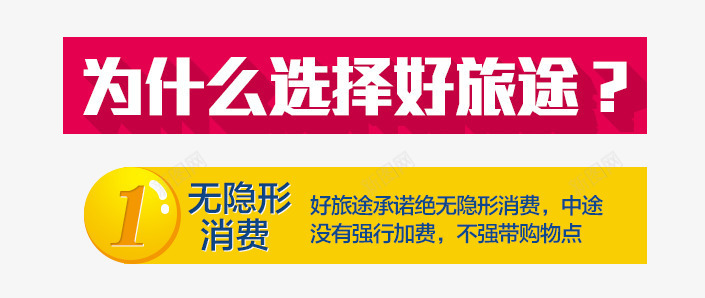 为什么选择好旅途？

1

无隐形消费

好旅途承诺绝无隐形消费，中途没有强行加费，不强带购物点